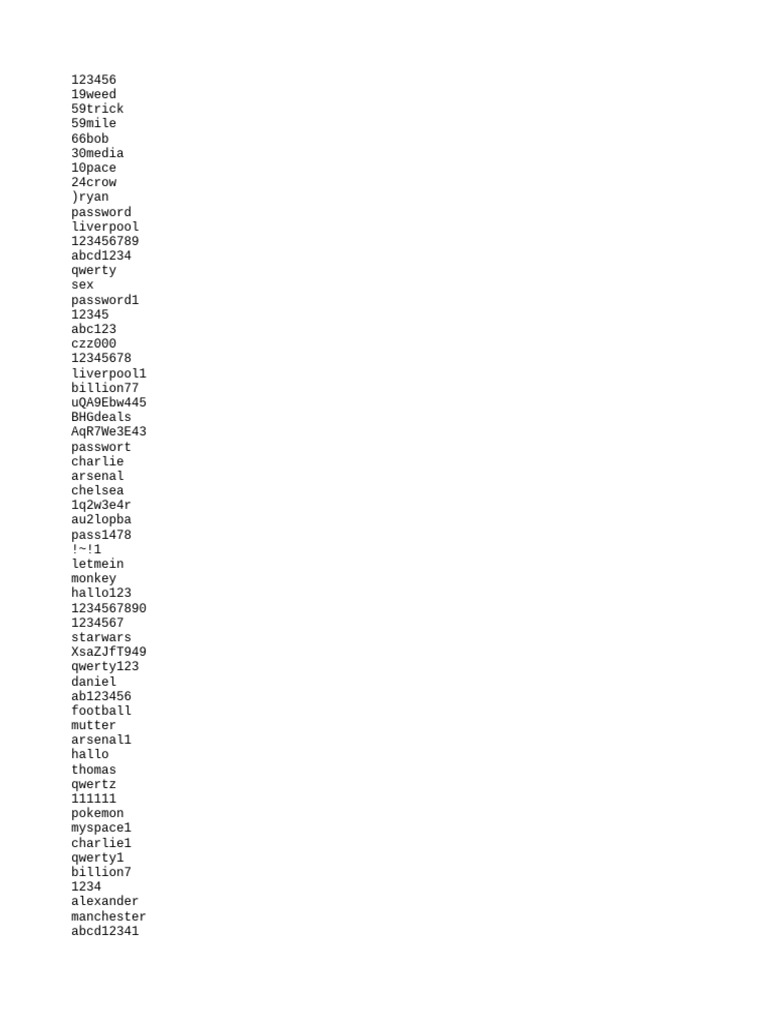 123456
19weed
59trick
59mile
66bob
30media
10pace
24crow
)ryan
password
liverpool
123456789
abcd1234
qwerty
sex
password1
12345
abc123
czz000
12345678
liverpool1
billion77
uQA9Ebw445
BHGdeals
AqR7We3E43
passwort
charlie
arsenal
chelsea
1q2w3e4r
au2lopba
pass1478
!~!1
letmein
monkey
hallo123
1234567890
1234567
starwars
XsaZJfT949
qwerty123
daniel
ab123456
football
mutter
arsenal1
hallo
thomas
qwertz
111111
pokemon
myspace1
charlie1
qwerty1
billion7
1234
alexander
manchester
abcd12341